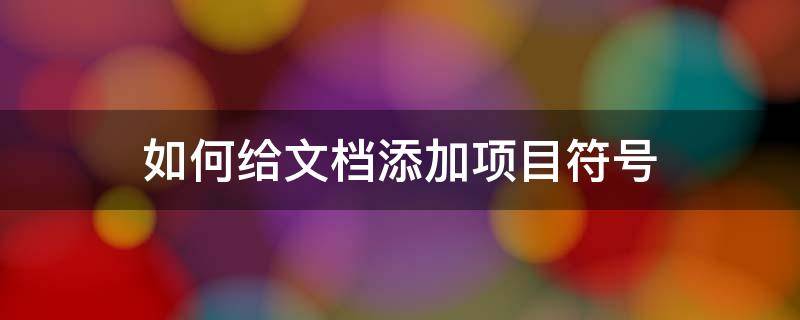 如何给文档添加项目符号